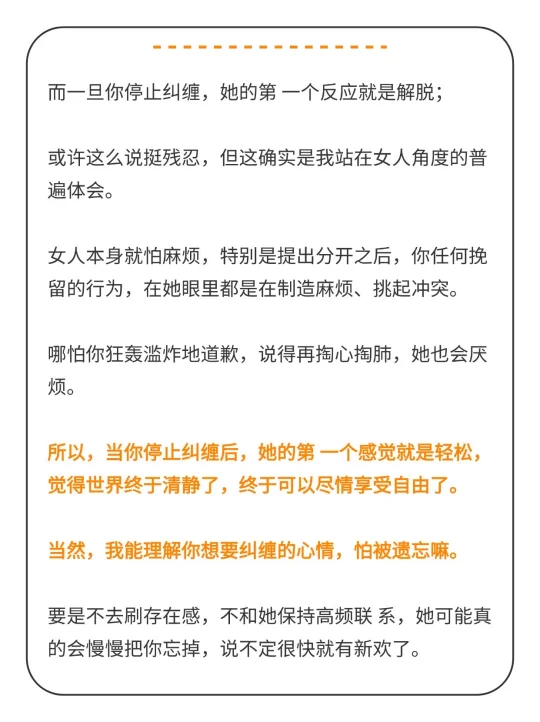 而一旦你停止纠缠，她的第 一个反应就是解脱；

或许这么说挺残忍，但这确实是我站在女人角度的普遍体会。

女人本身就怕麻烦，特别是提出分开之后，你任何挽留的行为，在她眼里都是在制造麻烦、挑起冲突。

哪怕你狂轰滥炸地道歉，说得再掏心掏肺，她也会厌烦。

所以，当你停止纠缠后，她的第 一个感觉就是轻松，觉得世界终于清静了，终于可以尽情享受自由了。

当然，我能理解你想要纠缠的心情，怕被遗忘嘛。

要是不去刷存在感，不和她保持高频联 系，她可能真的会慢慢把你忘掉，说不定很快就有新欢了。